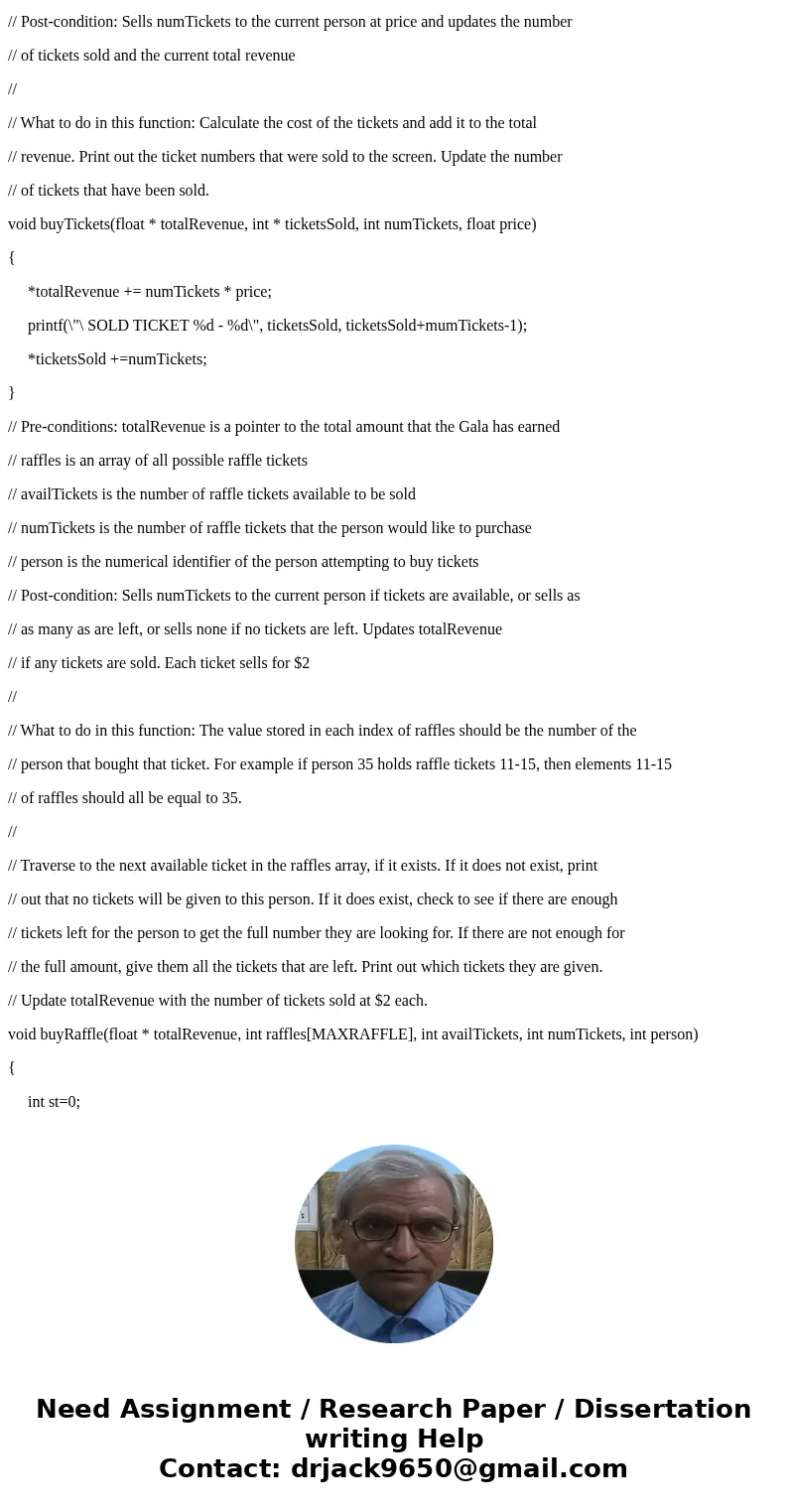 // Post-condition: Sells numTickets to the current person at price and updates the number

// of tickets sold and the current total revenue

//

// What to do in this function: Calculate the cost of the tickets and add it to the total

// revenue. Print out the ticket numbers that were sold to the screen. Update the number

// of tickets that have been sold.

void buyTickets(float * totalRevenue, int * ticketsSold, int numTickets, float price)

{

*totalRevenue += numTickets * price;

printf(\"\ SOLD TICKET %d - %d\", ticketsSold, ticketsSold+mumTickets-1);

*ticketsSold +=numTickets;

}

// Pre-conditions: totalRevenue is a pointer to the total amount that the Gala has earned

// raffles is an array of all possible raffle tickets

// availTickets is the number of raffle tickets available to be sold

// numTickets is the number of raffle tickets that the person would like to purchase

// person is the numerical identifier of the person attempting to buy tickets

// Post-condition: Sells numTickets to the current person if tickets are available, or sells as

// as many as are left, or sells none if no tickets are left. Updates totalRevenue

// if any tickets are sold. Each ticket sells for $2

//

// What to do in this function: The value stored in each index of raffles should be the number of the

// person that bought that ticket. For example if person 35 holds raffle tickets 11-15, then elements 11-15

// of raffles should all be equal to 35.

//

// Traverse to the next available ticket in the raffles array, if it exists. If it does not exist, print

// out that no tickets will be given to this person. If it does exist, check to see if there are enough

// tickets left for the person to get the full number they are looking for. If there are not enough for

// the full amount, give them all the tickets that are left. Print out which tickets they are given.

// Update totalRevenue with the number of tickets sold at $2 each.

void buyRaffle(float * totalRevenue, int raffles[MAXRAFFLE], int availTickets, int numTickets, int person)

{

int st=0;

Need Assignment / Research Paper / Dissertation writing Help
Contact: drjack9650@gmail.com